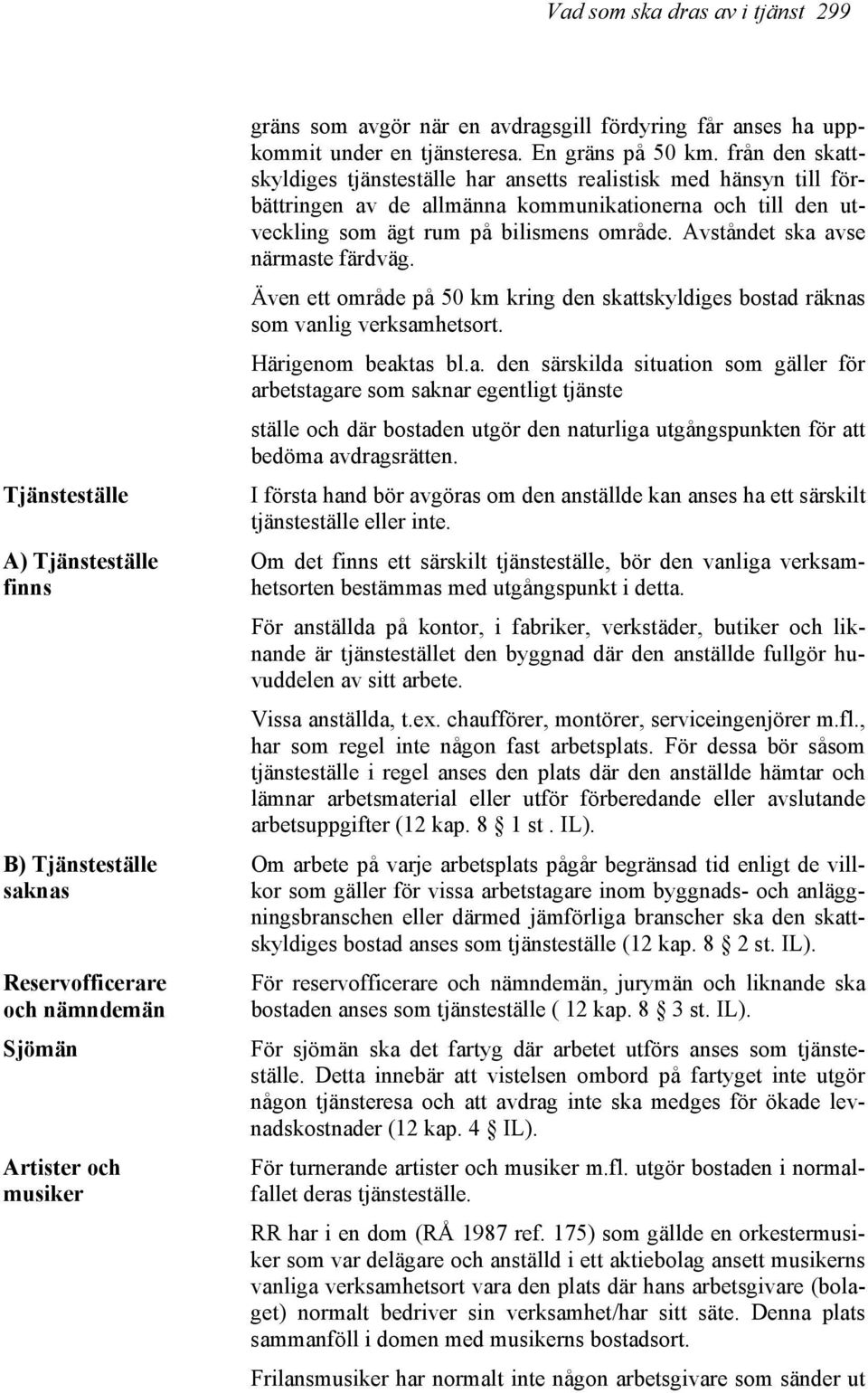 Vad som ska dras av i tjänst 299

gräns som avgör när en avdragsgill fördyring får anses ha uppkommit under en tjänsteresa. En gräns på 50 km. från den skattskyldiges tjänsteställe har ansetts realistisk med hänsyn till förbättringen av de allmänna kommunikationerna och till den utveckling som ägt rum på bilismens område. Avståndet ska avse närmaste färdväg.

Även ett område på 50 km kring den skattskyldiges bostad räknas som vanlig verksamhetsort.

Härigenom beaktas bl.a. den särskilda situation som gäller för arbetstagare som saknar egentligt tjänste

ställe och där bostaden utgör den naturliga utgångspunkten för att bedöma avdragsrätten.

Tjänsteställe

I första hand bör avgöras om den anställde kan anses ha ett särskilt tjänsteställe eller inte.

A) Tjänsteställe finns

Om det finns ett särskilt tjänsteställe, bör den vanliga verksamhetsorten bestämmas med utgångspunkt i detta.

För anställda på kontor, i fabriker, verkstäder, butiker och liknande är tjänstestället den byggnad där den anställde fullgör huvuddelen av sitt arbete.

Vissa anställda, t.ex. chaufförer, montörer, serviceingenjörer m.fl., har som regel inte någon fast arbetsplats. För dessa bör såsom tjänsteställe i regel anses den plats där den anställde hämtar och lämnar arbetsmaterial eller utför förberedande eller avslutande arbetsuppgifter (12 kap. 8 § 1 st . IL).

B) Tjänsteställe saknas

Om arbete på varje arbetsplats pågår begränsad tid enligt de villkor som gäller för vissa arbetstagare inom byggnads- och anläggningsbranschen eller därmed jämförliga branscher ska den skattskyldiges bostad anses som tjänsteställe (12 kap. 8 § 2 st. IL).

Reservofficerare och nämndemän

För reservofficerare och nämndemän, jurymän och liknande ska bostaden anses som tjänsteställe ( 12 kap. 8 § 3 st. IL).

Sjömän

För sjömän ska det fartyg där arbetet utförs anses som tjänsteställe. Detta innebär att vistelsen ombord på fartyget inte utgör någon tjänsteresa och att avdrag inte ska medges för ökade levnadskostnader (12 kap. 4 § IL).

Artister och musiker

För turnerande artister och musiker m.fl. utgör bostaden i normalfallet deras tjänsteställe.

RR har i en dom (RÅ 1987 ref. 175) som gällde en orkestermusiker som var delägare och anställd i ett aktiebolag ansett musikerns vanliga verksamhetsort vara den plats där hans arbetsgivare (bolaget) normalt bedriver sin verksamhet/har sitt säte. Denna plats sammanföll i domen med musikerns bostadsort.

Frilansmusiker har normalt inte någon arbetsgivare som sänder ut